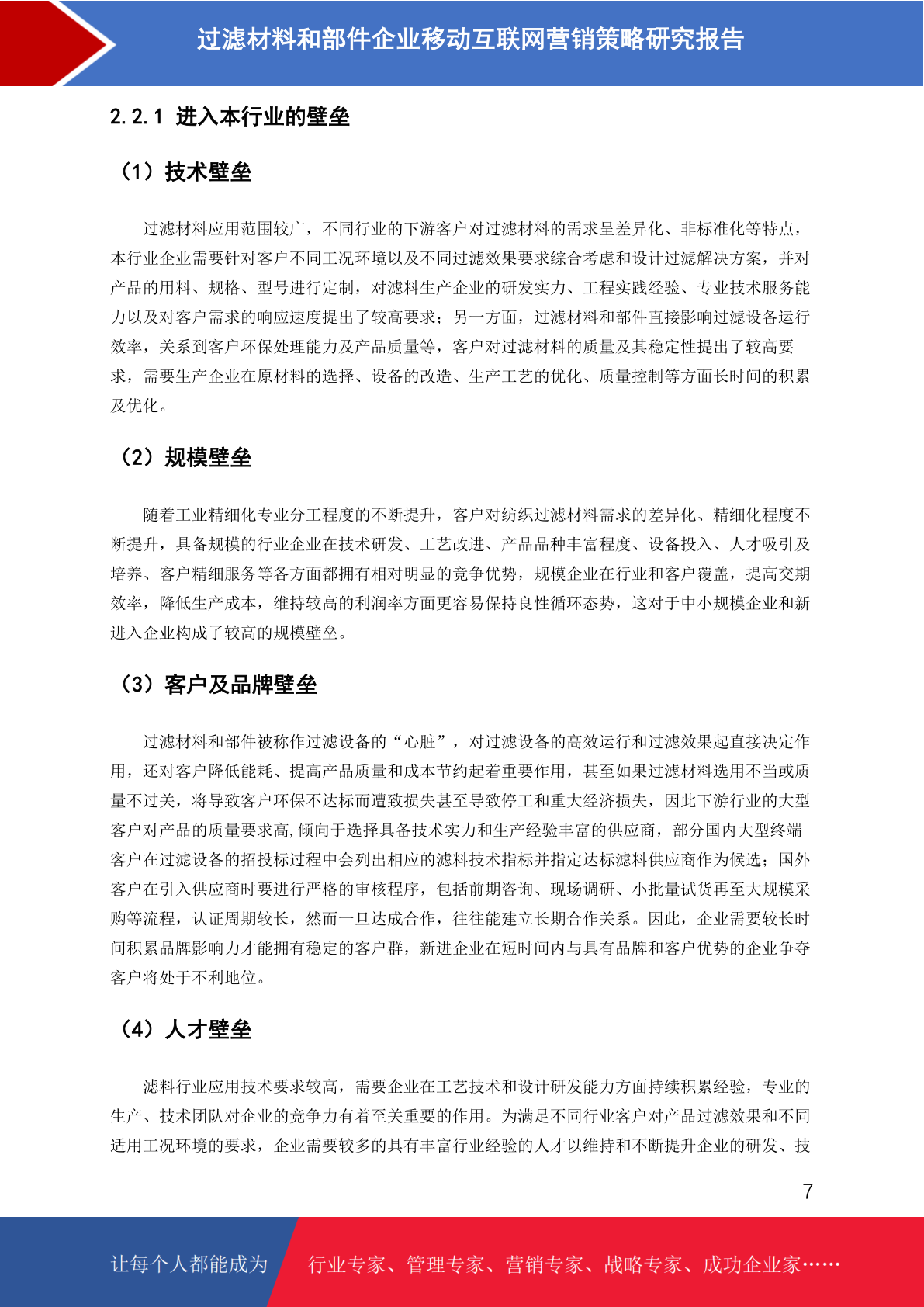 过滤材料和部件企业移动互联网营销策略研究报告

2.2.1 进入本行业的壁垒

（1）技术壁垒

过滤材料应用范围较广，不同行业的下游客户对过滤材料的需求呈差异化、非标准化等特点，本行业企业需要针对客户不同工况环境以及不同过滤效果要求综合考虑和设计过滤解决方案，并对产品的用料、规格、型号进行定制，对滤料生产企业的研发实力、工程实践经验、专业技术服务能力以及对客户需求的响应速度提出了较高要求；另一方面，过滤材料和部件直接影响过滤设备运行效率，关系到客户环保处理能力及产品质量等，客户对过滤材料的质量及其稳定性提出了较高要求，需要生产企业在原材料的选择、设备的改造、生产工艺的优化、质量控制等方面长时间的积累及优化。

（2）规模壁垒

随着工业精细化专业分工程度的不断提升，客户对纺织过滤材料需求的差异化、精细化程度不断提升，具备规模的行业企业在技术研发、工艺改进、产品品种丰富程度、设备投入、人才吸引及培养、客户精细服务等各方面都拥有相对明显的竞争优势，规模企业在行业和客户覆盖，提高交期效率，降低生产成本，维持较高的利润率方面更容易保持良性循环态势，这对于中小规模企业和新进入企业构成了较高的规模壁垒。

（3）客户及品牌壁垒

过滤材料和部件被称作过滤设备的“心脏”，对过滤设备的高效运行和过滤效果起直接决定作用，还对客户降低能耗、提高产品质量和成本节约起着重要作用，甚至如果过滤材料选用不当或质量不过关，将导致客户环保不达标而遭致损失甚至导致停工和重大经济损失，因此下游行业的大型客户对产品的质量要求高,倾向于选择具备技术实力和生产经验丰富的供应商，部分国内大型终端客户在过滤设备的招投标过程中会列出相应的滤料技术指标并指定达标滤料供应商作为候选；国外客户在引入供应商时要进行严格的审核程序，包括前期咨询、现场调研、小批量试货再至大规模采购等流程，认证周期较长，然而一旦达成合作，往往能建立长期合作关系。因此，企业需要较长时间积累品牌影响力才能拥有稳定的客户群，新进企业在短时间内与具有品牌和客户优势的企业争夺客户将处于不利地位。

（4）人才壁垒

滤料行业应用技术要求较高，需要企业在工艺技术和设计研发能力方面持续积累经验，专业的生产、技术团队对企业的竞争力有着至关重要的作用。为满足不同行业客户对产品过滤效果和不同适用工况环境的要求，企业需要较多的具有丰富行业经验的人才以维持和不断提升企业的研发、技

7

让每个人都能成为 行业专家、管理专家、营销专家、战略专家、成功企业家……